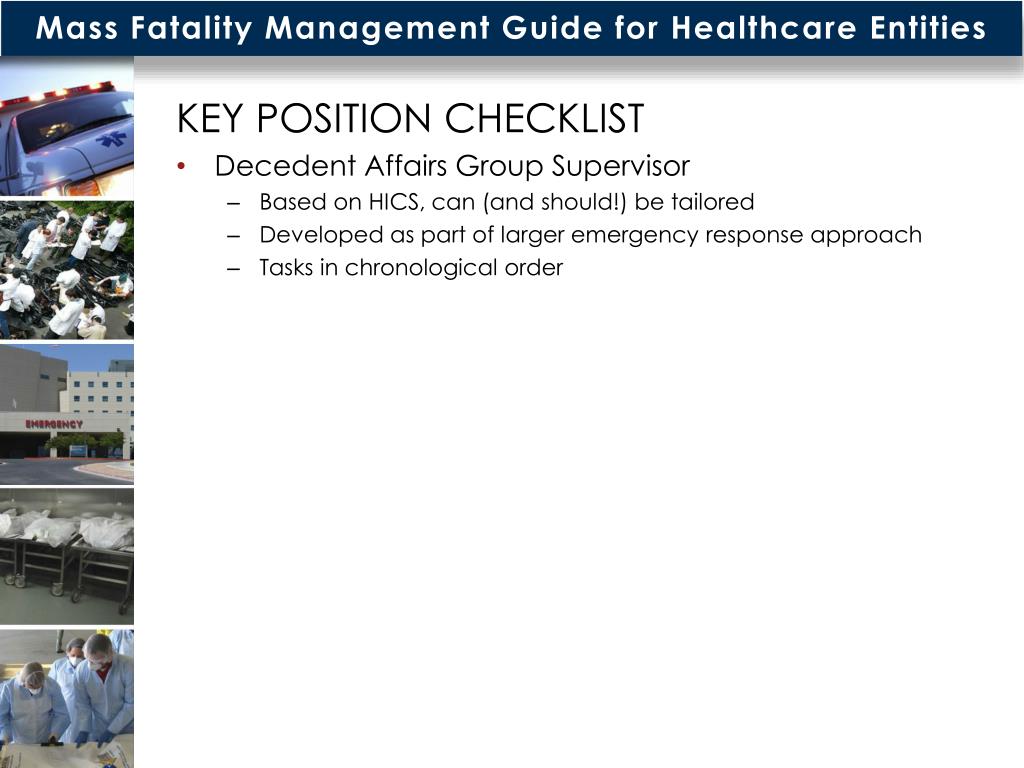 Mass Fatality Management Guide for Healthcare Entities

EMERGENCY

KEY POSITION CHECKLIST

• Decedent Affairs Group Supervisor
  – Based on HICS, can (and should!) be tailored
  – Developed as part of larger emergency response approach
  – Tasks in chronological order